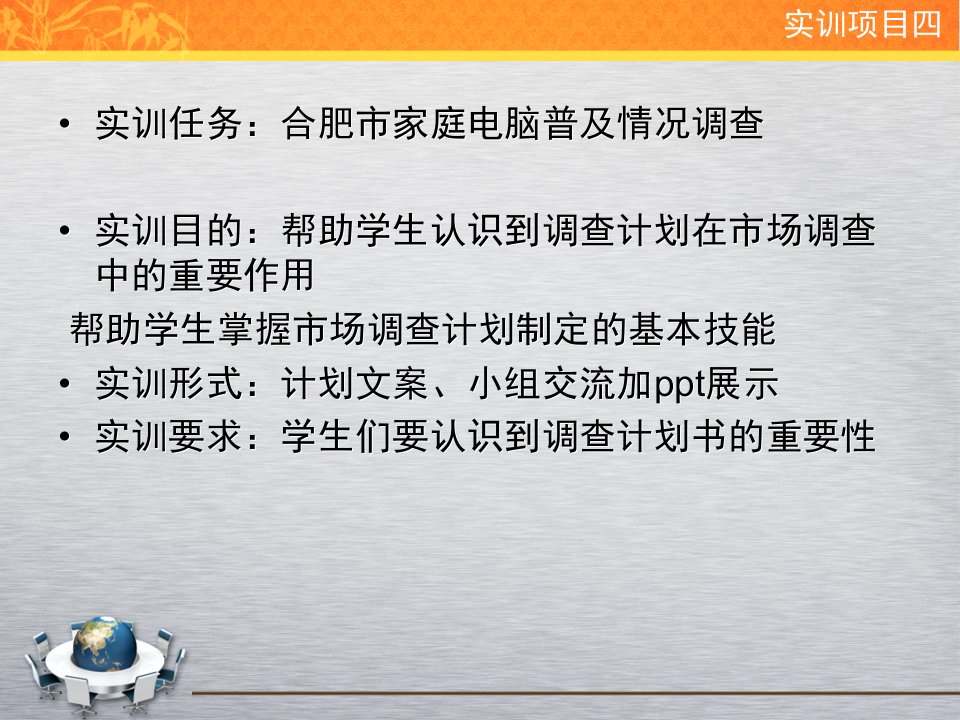 实训项目四

• 实训任务：合肥市家庭电脑普及情况调查

• 实训目的：帮助学生认识到调查计划在市场调查中的重要作用

帮助学生掌握市场调查计划制定的基本技能

• 实训形式：计划文案、小组交流加ppt展示

• 实训要求：学生们要认识到调查计划书的重要性